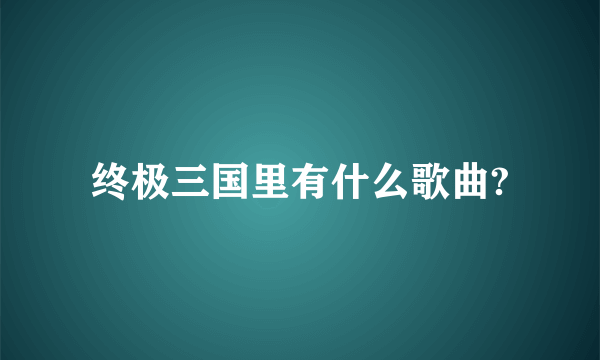 终极三国里有什么歌曲?